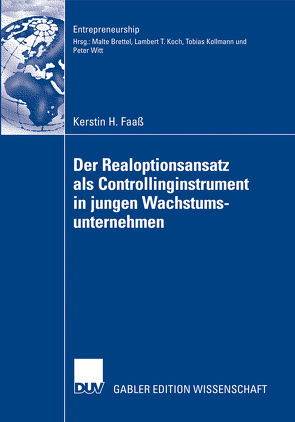 Entrepreneurship
Hrsg.: Malte Brettel, Lambert T. Koch, Tobias Kollmann und Peter Witt

Kerstin H. Faaß

Der Realoptionsansatz als Controllinginstrument in jungen Wachstumsunternehmen

DUV GABLER EDITION WISSENSCHAFT